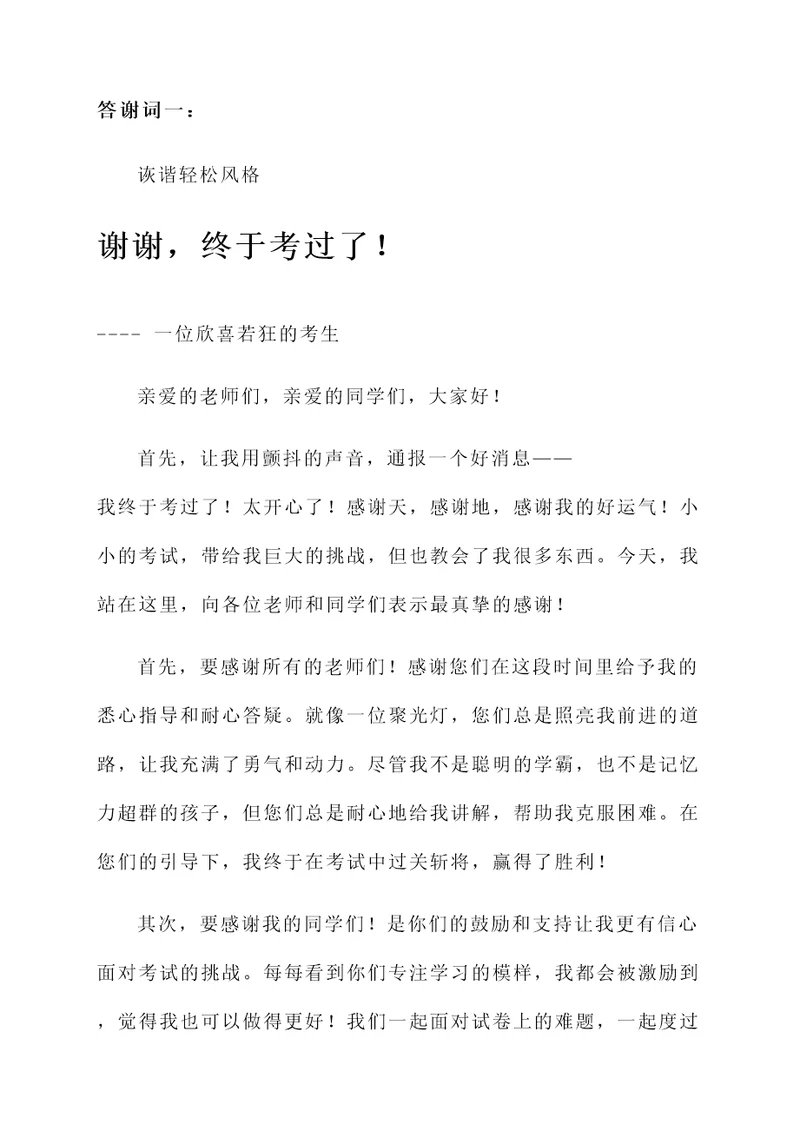 答谢词一：

诙谐轻松风格

谢谢，终于考过了！

---- 一位欣喜若狂的考生

亲爱的老师们，亲爱的同学们，大家好！

首先，让我用颤抖的声音，通报一个好消息——
我终于考过了！太开心了！感谢天，感谢地，感谢我的好运气！小小的考试，带给我巨大的挑战，但也教会了我很多东西。今天，我站在这里，向各位老师和同学们表示最真挚的感谢！

首先，要感谢所有的老师们！感谢您们在这段时间里给予我的悉心指导和耐心答疑。就像一位聚光灯，您们总是照亮我前进的道路，让我充满了勇气和动力。尽管我不是聪明的学霸，也不是记忆力超群的孩子，但您们总是耐心地给我讲解，帮助我克服困难。在您们的引导下，我终于在考试中过关斩将，赢得了胜利！

其次，要感谢我的同学们！是你们的鼓励和支持让我更有信心面对考试的挑战。每每看到你们专注学习的模样，我都会被激励到，觉得我也可以做得更好！我们一起面对试卷上的难题，一起度过